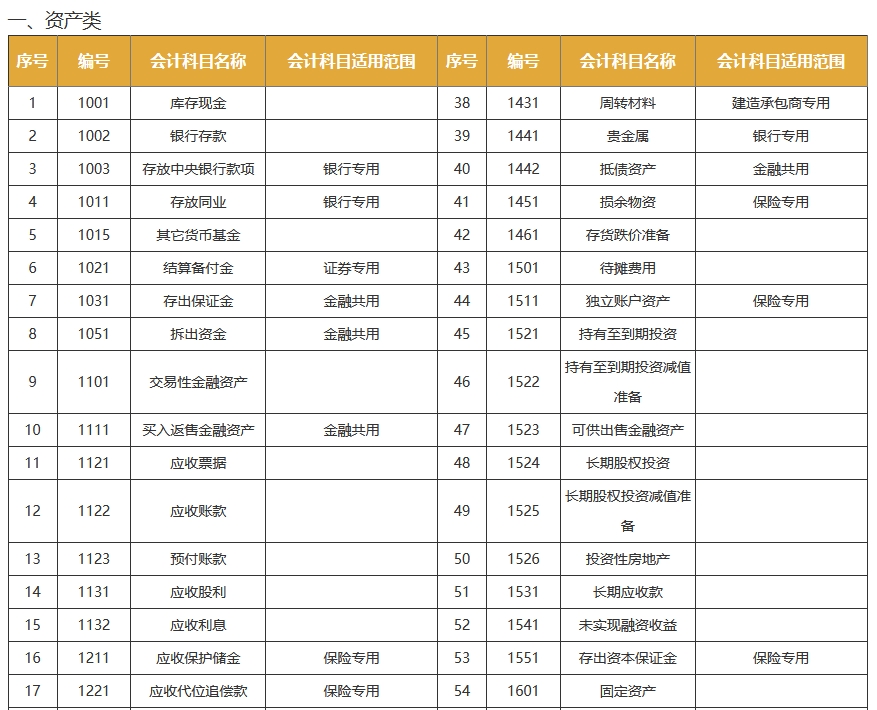 一、资产类

| 序号 | 编号 | 会计科目名称 | 会计科目适用范围 | 序号 | 编号 | 会计科目名称 | 会计科目适用范围 |
|---|---|---|---|---|---|---|---|
| 1 | 1001 | 库存现金 | | 38 | 1431 | 周转材料 | 建造承包商专用 |
| 2 | 1002 | 银行存款 | | 39 | 1441 | 贵金属 | 银行专用 |
| 3 | 1003 | 存放中央银行款项 | 银行专用 | 40 | 1442 | 抵债资产 | 金融共用 |
| 4 | 1011 | 存放同业 | 银行专用 | 41 | 1451 | 损余物资 | 保险专用 |
| 5 | 1015 | 其它货币基金 | | 42 | 1461 | 存货跌价准备 | |
| 6 | 1021 | 结算备付金 | 证券专用 | 43 | 1501 | 待摊费用 | |
| 7 | 1031 | 存出保证金 | 金融共用 | 44 | 1511 | 独立账户资产 | 保险专用 |
| 8 | 1051 | 拆出资金 | 金融共用 | 45 | 1521 | 持有至到期投资 | |
| 9 | 1101 | 交易性金融资产 | | 46 | 1522 | 持有至到期投资减值准备 | |
| 10 | 1111 | 买入返售金融资产 | 金融共用 | 47 | 1523 | 可供出售金融资产 | |
| 11 | 1121 | 应收票据 | | 48 | 1524 | 长期股权投资 | |
| 12 | 1122 | 应收账款 | | 49 | 1525 | 长期股权投资减值准备 | |
| 13 | 1123 | 预付账款 | | 50 | 1526 | 投资性房地产 | |
| 14 | 1131 | 应收股利 | | 51 | 1531 | 长期应收款 | |
| 15 | 1132 | 应收利息 | | 52 | 1541 | 未实现融资收益 | |
| 16 | 1211 | 应收保护储金 | 保险专用 | 53 | 1551 | 存出资本保证金 | 保险专用 |
| 17 | 1221 | 应收代位追偿款 | 保险专用 | 54 | 1601 | 固定资产 | |